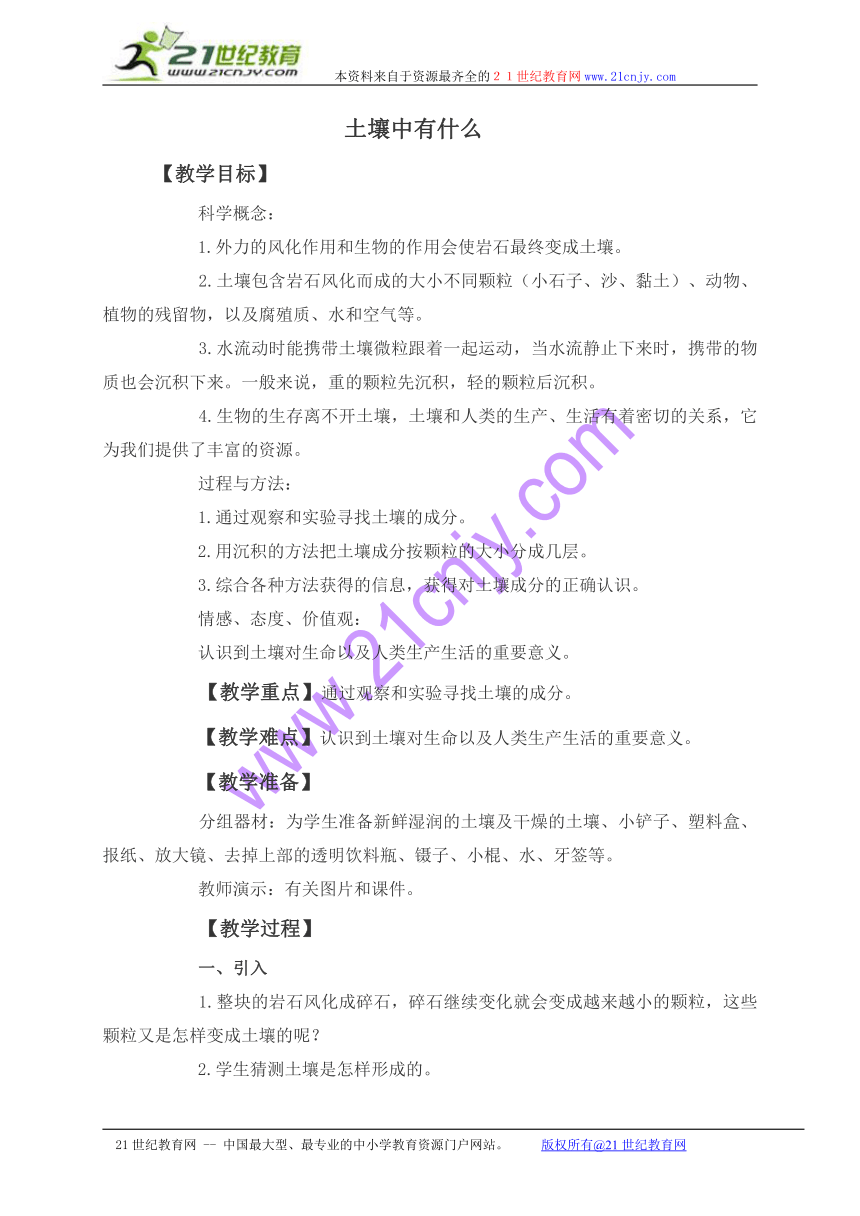 21世纪教育
www.21cnjy.com

本资料来自于资源最齐全的２１世纪教育网www.21cnjy.com

土壤中有什么

【教学目标】

科学概念：

1.外力的风化作用和生物的作用会使岩石最终变成土壤。

2.土壤包含岩石风化而成的大小不同颗粒（小石子、沙、黏土）、动物、植物的残留物，以及腐殖质、水和空气等。

3.水流动时能携带土壤微粒跟着一起运动，当水流静止下来时，携带的物质也会沉积下来。一般来说，重的颗粒先沉积，轻的颗粒后沉积。

4.生物的生存离不开土壤，土壤和人类的生产、生活有着密切的关系，它为我们提供了丰富的资源。

过程与方法：

1.通过观察和实验寻找土壤的成分。

2.用沉积的方法把土壤成分按颗粒的大小分成几层。

3.综合各种方法获得的信息，获得对土壤成分的正确认识。

情感、态度、价值观：

认识到土壤对生命以及人类生产生活的重要意义。

【教学重点】通过观察和实验寻找土壤的成分。

【教学难点】认识到土壤对生命以及人类生产生活的重要意义。

【教学准备】

分组器材：为学生准备新鲜湿润的土壤及干燥的土壤、小铲子、塑料盒、报纸、放大镜、去掉上部的透明饮料瓶、镊子、小棍、水、牙签等。

教师演示：有关图片和课件。

【教学过程】

一、引入

1.整块的岩石风化成碎石，碎石继续变化就会变成越来越小的颗粒，这些颗粒又是怎样变成土壤的呢？

2.学生猜测土壤是怎样形成的。

www.21cnjy.com

21世纪教育网 -- 中国最大型、最专业的中小学教育资源门户网站。 版权所有@21世纪教育网